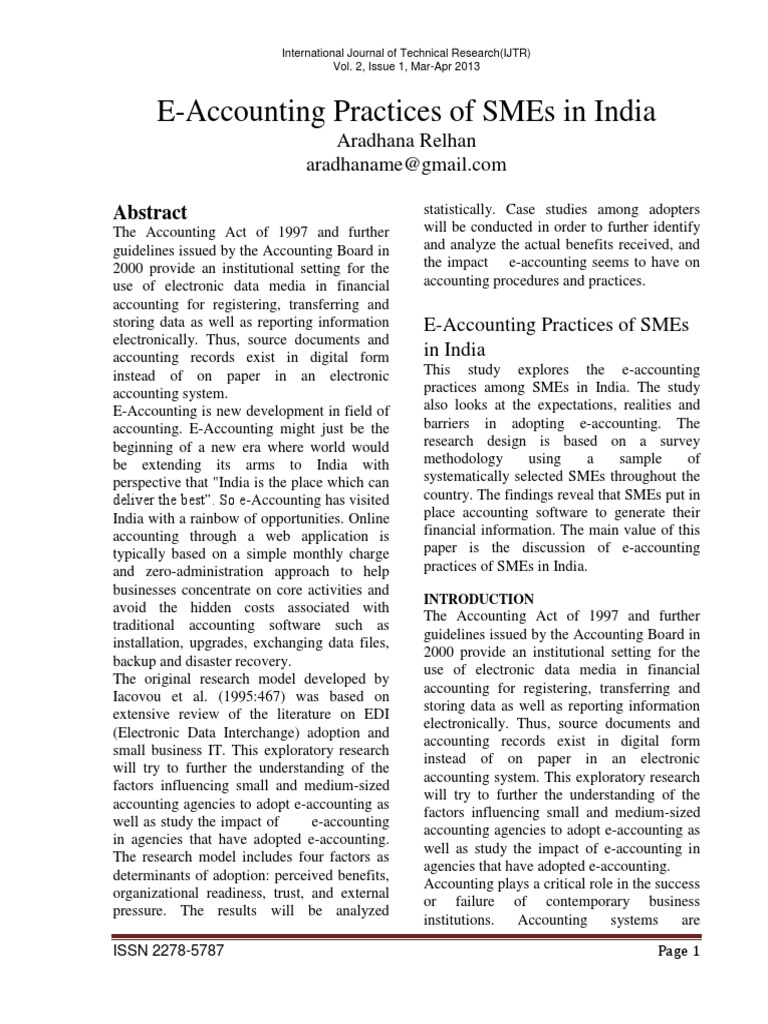 International Journal of Technical Research(IJTR)
Vol. 2, Issue 1, Mar-Apr 2013

E-Accounting Practices of SMEs in India
Aradhana Relhan
aradhaname@gmail.com

Abstract
The Accounting Act of 1997 and further guidelines issued by the Accounting Board in 2000 provide an institutional setting for the use of electronic data media in financial accounting for registering, transferring and storing data as well as reporting information electronically. Thus, source documents and accounting records exist in digital form instead of on paper in an electronic accounting system.
E-Accounting is new development in field of accounting. E-Accounting might just be the beginning of a new era where world would be extending its arms to India with perspective that "India is the place which can deliver the best". So e-Accounting has visited India with a rainbow of opportunities. Online accounting through a web application is typically based on a simple monthly charge and zero-administration approach to help businesses concentrate on core activities and avoid the hidden costs associated with traditional accounting software such as installation, upgrades, exchanging data files, backup and disaster recovery.
The original research model developed by Iacovou et al. (1995:467) was based on extensive review of the literature on EDI (Electronic Data Interchange) adoption and small business IT. This exploratory research will try to further the understanding of the factors influencing small and medium-sized accounting agencies to adopt e-accounting as well as study the impact of e-accounting in agencies that have adopted e-accounting. The research model includes four factors as determinants of adoption: perceived benefits, organizational readiness, trust, and external pressure. The results will be analyzed statistically. Case studies among adopters will be conducted in order to further identify and analyze the actual benefits received, and the impact e-accounting seems to have on accounting procedures and practices.

E-Accounting Practices of SMEs in India
This study explores the e-accounting practices among SMEs in India. The study also looks at the expectations, realities and barriers in adopting e-accounting. The research design is based on a survey methodology using a sample of systematically selected SMEs throughout the country. The findings reveal that SMEs put in place accounting software to generate their financial information. The main value of this paper is the discussion of e-accounting practices of SMEs in India.

INTRODUCTION
The Accounting Act of 1997 and further guidelines issued by the Accounting Board in 2000 provide an institutional setting for the use of electronic data media in financial accounting for registering, transferring and storing data as well as reporting information electronically. Thus, source documents and accounting records exist in digital form instead of on paper in an electronic accounting system. This exploratory research will try to further the understanding of the factors influencing small and medium-sized accounting agencies to adopt e-accounting as well as study the impact of e-accounting in agencies that have adopted e-accounting.
Accounting plays a critical role in the success or failure of contemporary business institutions. Accounting systems are

ISSN 2278-5787
Page 1